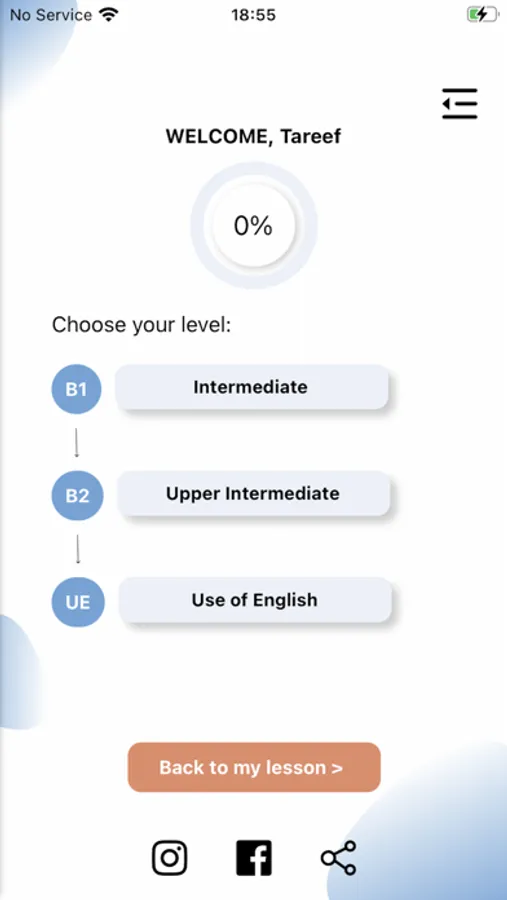 No Service 18:55

WELCOME, Tareef

0%

Choose your level:

B1 Intermediate

B2 Upper Intermediate

UE Use of English

Back to my lesson >